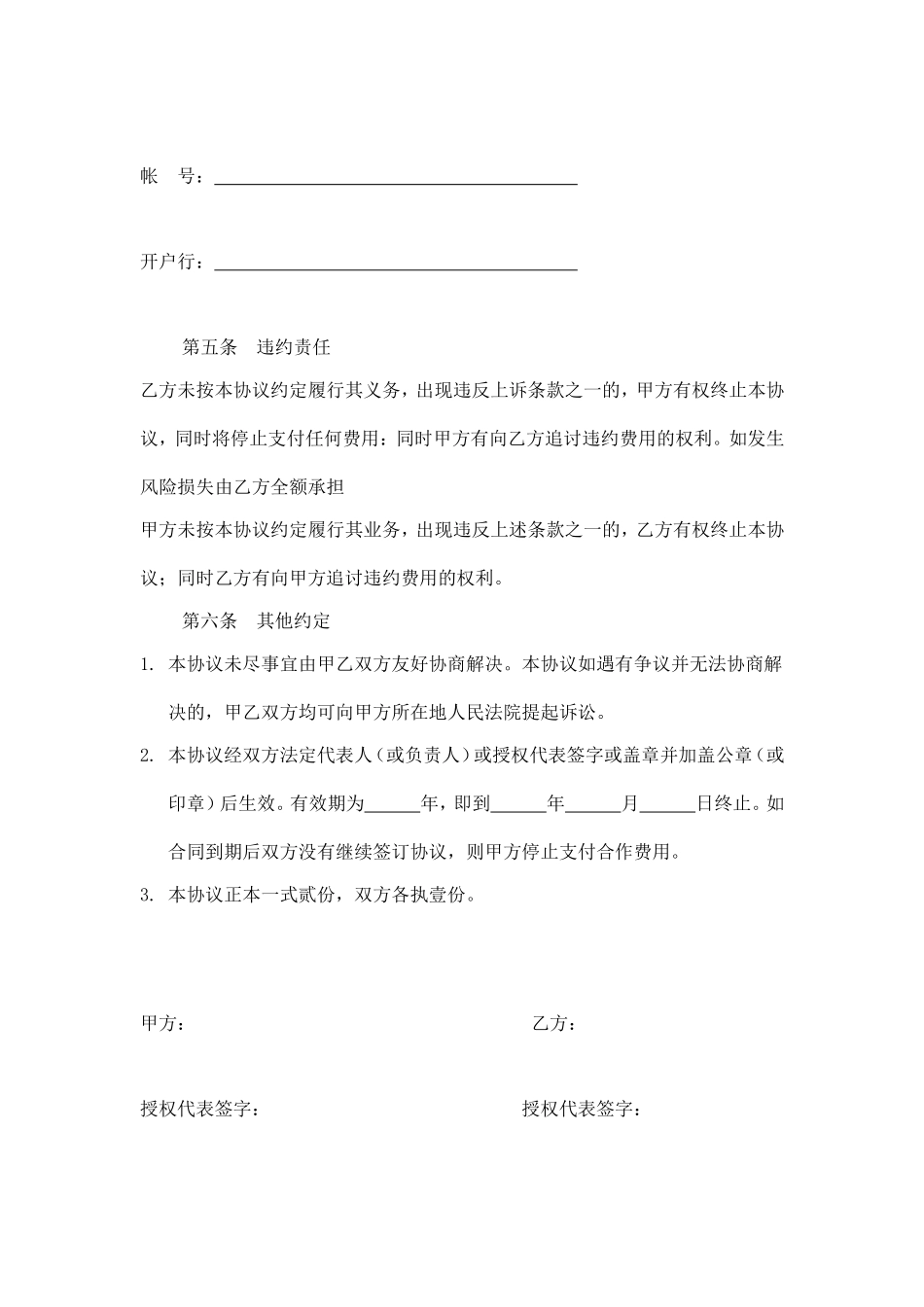 帐　号：________________________________________

开户行：________________________________________

第五条　违约责任

乙方未按本协议约定履行其义务，出现违反上诉条款之一的，甲方有权终止本协议，同时将停止支付任何费用：同时甲方有向乙方追讨违约费用的权利。如发生风险损失由乙方全额承担

甲方未按本协议约定履行其业务，出现违反上述条款之一的，乙方有权终止本协议；同时乙方有向甲方追讨违约费用的权利。

第六条　其他约定

1. 本协议未尽事宜由甲乙双方友好协商解决。本协议如遇有争议并无法协商解决的，甲乙双方均可向甲方所在地人民法院提起诉讼。

2. 本协议经双方法定代表人（或负责人）或授权代表签字或盖章并加盖公章（或印章）后生效。有效期为______年，即到______年______月______日终止。如合同到期后双方没有继续签订协议，则甲方停止支付合作费用。

3. 本协议正本一式贰份，双方各执壹份。

甲方：

乙方：

授权代表签字：

授权代表签字：